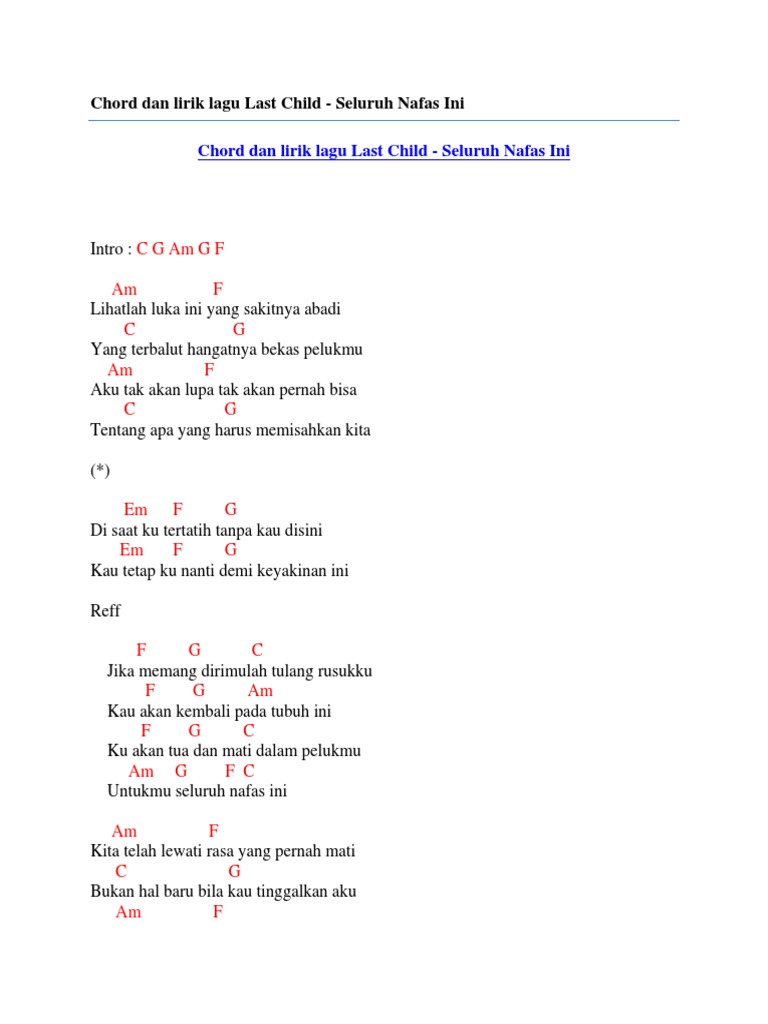 Chord dan lirik lagu Last Child - Seluruh Nafas Ini

Chord dan lirik lagu Last Child - Seluruh Nafas Ini

Intro : C G Am G F

Am F
Lihatlah luka ini yang sakitnya abadi
C G
Yang terbalut hangatnya bekas pelukmu
Am F
Aku tak akan lupa tak akan pernah bisa
C G
Tentang apa yang harus memisahkan kita

(*)

Em F G
Di saat ku tertatih tanpa kau disini
Em F G
Kau tetap ku nanti demi keyakinan ini

Reff

F G C
Jika memang dirimulah tulang rusukku
F G Am
Kau akan kembali pada tubuh ini
F G C
Ku akan tua dan mati dalam pelukmu
Am G F C
Untukmu seluruh nafas ini

Am F
Kita telah lewati rasa yang pernah mati
C G
Bukan hal baru bila kau tinggalkan aku
Am F